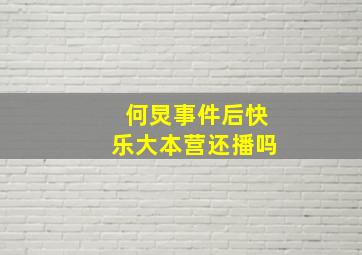 何炅事件后快乐大本营还播吗